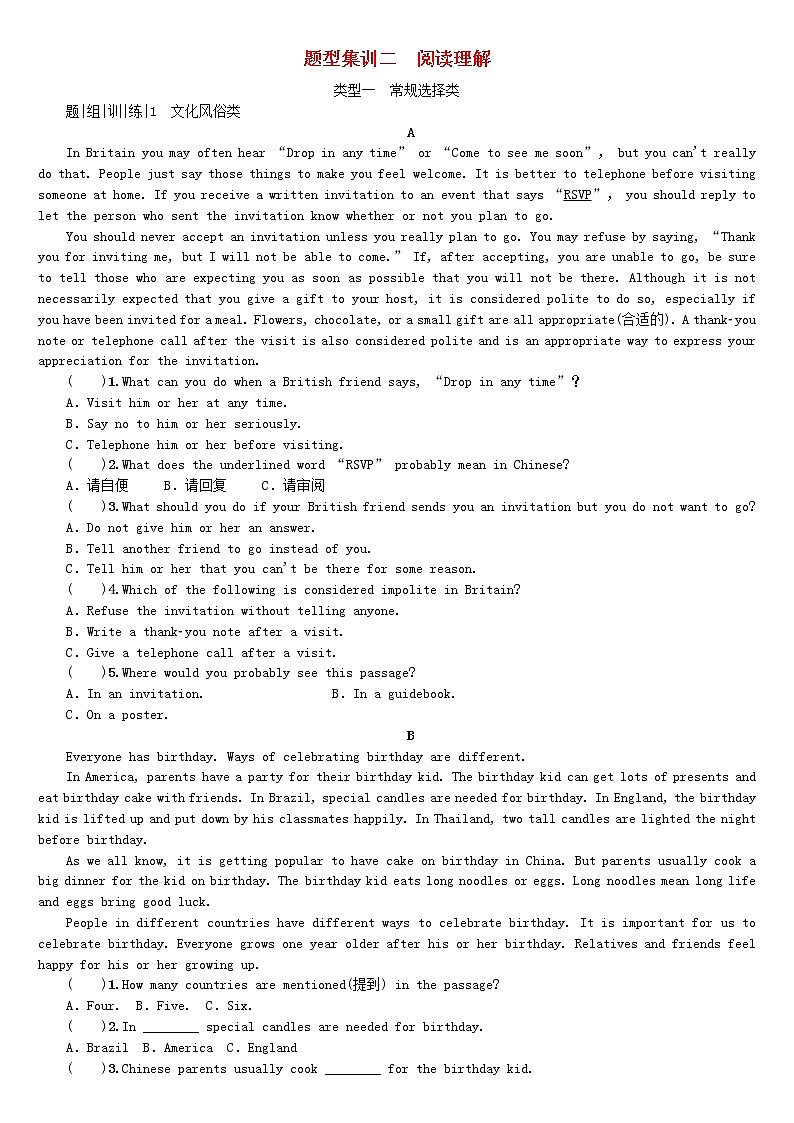 题型集训二　阅读理解

类型一　常规选择类

题|组|训|练|1　文化风俗类

A

In Britain you may often hear “Drop in any time” or “Come to see me soon”, but you can't really do that. People just say those things to make you feel welcome. It is better to telephone before visiting someone at home. If you receive a written invitation to an event that says “RSVP”, you should reply to let the person who sent the invitation know whether or not you plan to go.

You should never accept an invitation unless you really plan to go. You may refuse by saying, “Thank you for inviting me, but I will not be able to come.” If, after accepting, you are unable to go, be sure to tell those who are expecting you as soon as possible that you will not be there. Although it is not necessarily expected that you give a gift to your host, it is considered polite to do so, especially if you have been invited for a meal. Flowers, chocolate, or a small gift are all appropriate(合适的). A thank-you note or telephone call after the visit is also considered polite and is an appropriate way to express your appreciation for the invitation.

(　　)1.What can you do when a British friend says, “Drop in any time”?

A. Visit him or her at any time.

B. Say no to him or her seriously.

C. Telephone him or her before visiting.

(　　)2.What does the underlined word “RSVP” probably mean in Chinese?

A. 请自便　　B. 请回复　　C. 请审阅

(　　)3.What should you do if your British friend sends you an invitation but you do not want to go?

A. Do not give him or her an answer.

B. Tell another friend to go instead of you.

C. Tell him or her that you can't be there for some reason.

(　　)4.Which of the following is considered impolite in Britain?

A. Refuse the invitation without telling anyone.

B. Write a thank-you note after a visit.

C. Give a telephone call after a visit.

(　　)5.Where would you probably see this passage?

A. In an invitation.　　B. In a guidebook.

C. On a poster.

B

Everyone has birthday. Ways of celebrating birthday are different.

In America, parents have a party for their birthday kid. The birthday kid can get lots of presents and eat birthday cake with friends. In Brazil, special candles are needed for birthday. In England, the birthday kid is lifted up and put down by his classmates happily. In Thailand, two tall candles are lighted the night before birthday.

As we all know, it is getting popular to have cake on birthday in China. But parents usually cook a big dinner for the kid on birthday. The birthday kid eats long noodles or eggs. Long noodles mean long life and eggs bring good luck.

People in different countries have different ways to celebrate birthday. It is important for us to celebrate birthday. Everyone grows one year older after his or her birthday. Relatives and friends feel happy for his or her growing up.

(　　)1.How many countries are mentioned(提到) in the passage?

A. Four.　B. Five.　C. Six.

(　　)2.In ________ special candles are needed for birthday.

A. Brazil　B. America　C. England

(　　)3.Chinese parents usually cook ________ for the birthday kid.